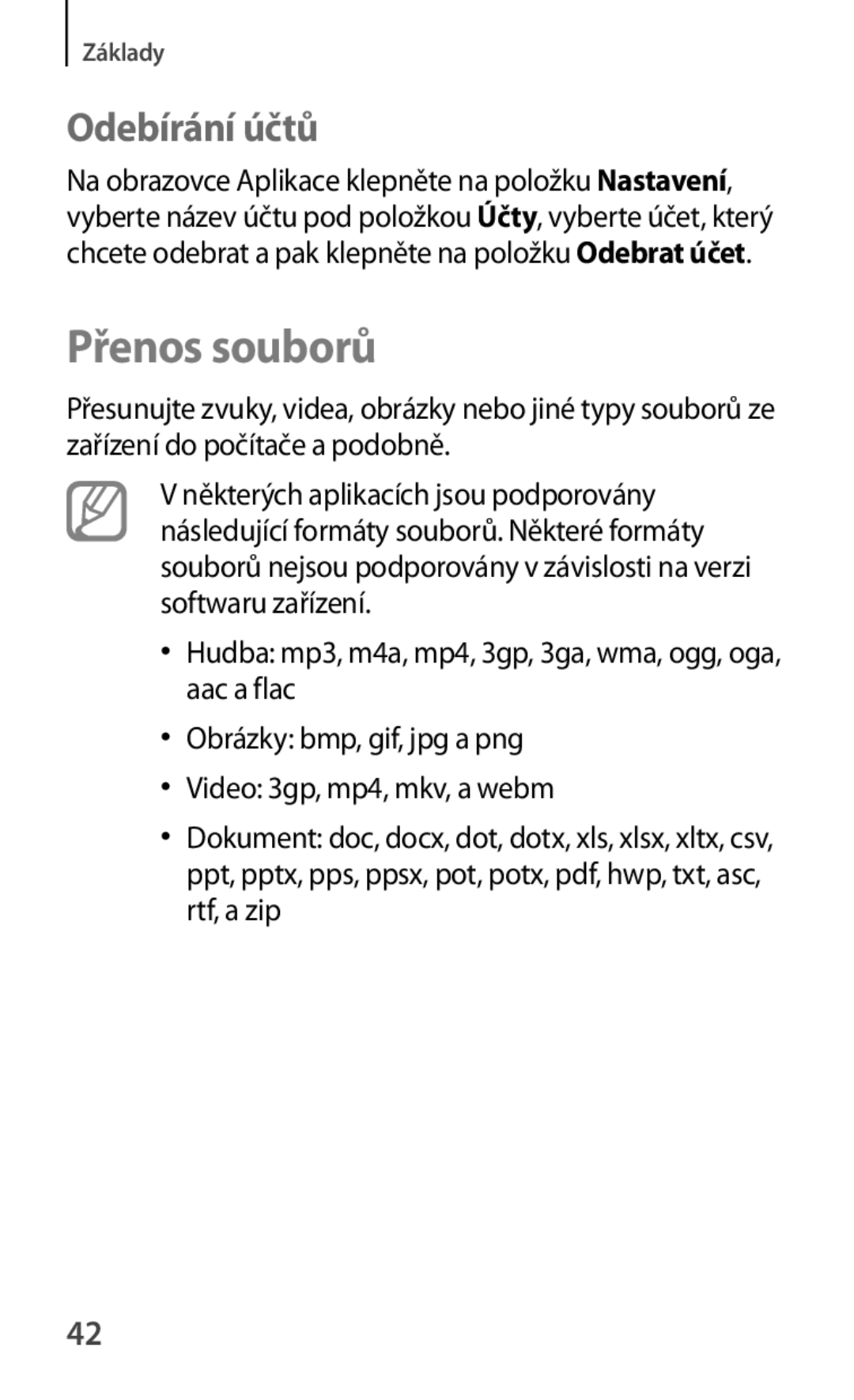 Základy

Odebírání účtů

Na obrazovce Aplikace klepněte na položku Nastavení, vyberte název účtu pod položkou Účty, vyberte účet, který chcete odebrat a pak klepněte na položku Odebrat účet.

Přenos souborů

Přesunujte zvuky, videa, obrázky nebo jiné typy souborů ze zařízení do počítače a podobně.

V některých aplikacích jsou podporovány následující formáty souborů. Některé formáty souborů nejsou podporovány v závislosti na verzi softwaru zařízení.

• Hudba: mp3, m4a, mp4, 3gp, 3ga, wma, ogg, oga, aac a flac

• Obrázky: bmp, gif, jpg a png

• Video: 3gp, mp4, mkv, a webm

• Dokument: doc, docx, dot, dotx, xls, xlsx, xltx, csv, ppt, pptx, pps, ppsx, pot, potx, pdf, hwp, txt, asc, rtf, a zip

42